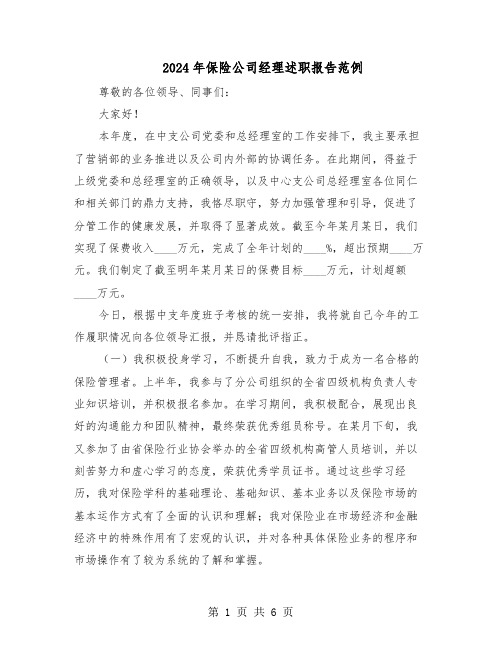 2024年保险公司经理述职报告范例

尊敬的各位领导、同事们：

大家好！

本年度，在中支公司党委和总经理室的工作安排下，我主要承担了营销部的业务推进以及公司内外部的协调任务。在此期间，得益于上级党委和总经理室的正确领导，以及中心支公司总经理室各位同仁和相关部门的鼎力支持，我恪尽职守，努力加强管理和引导，促进了分管工作的健康发展，并取得了显著成效。截至今年某月某日，我们实现了保费收入____万元，完成了全年计划的____%，超出预期____万元。我们制定了截至明年某月某日的保费目标____万元，计划超额____万元。

今日，根据中支年度班子考核的统一安排，我将就自己今年的工作履职情况向各位领导汇报，并恳请批评指正。

（一）我积极投身学习，不断提升自我，致力于成为一名合格的保险管理者。上半年，我参与了分公司组织的全省四级机构负责人专业知识培训，并积极报名参加。在学习期间，我积极配合，展现出良好的沟通能力和团队精神，最终荣获优秀组员称号。在某月下旬，我又参加了由省保险行业协会举办的全省四级机构高管人员培训，并以刻苦努力和虚心学习的态度，荣获优秀学员证书。通过这些学习经历，我对保险学科的基础理论、基础知识、基本业务以及保险市场的基本运作方式有了全面的认识和理解；我对保险业在市场经济和金融经济中的特殊作用有了宏观的认识，并对各种具体保险业务的程序和市场操作有了较为系统的了解和掌握。

第 1 页 共 6 页